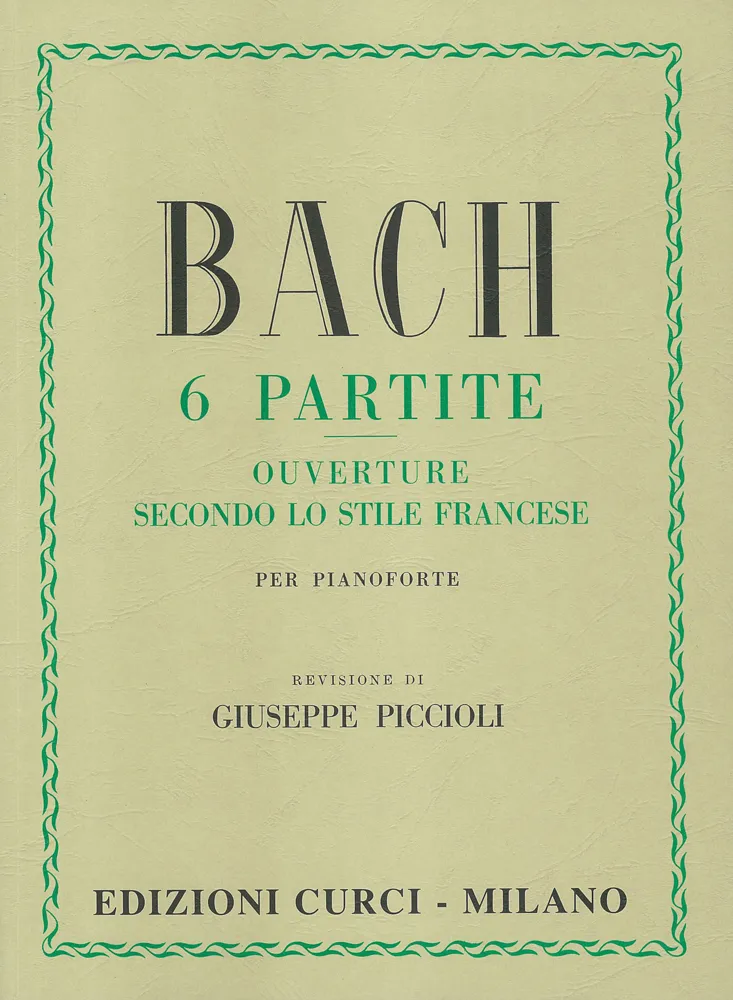 BACH

6 PARTITE

OUVERTURE
SECONDO LO STILE FRANCESE

PER PIANOFORTE

REVISIONE DI
GIUSEPPE PICCIOLI

EDIZIONI CURCI - MILANO